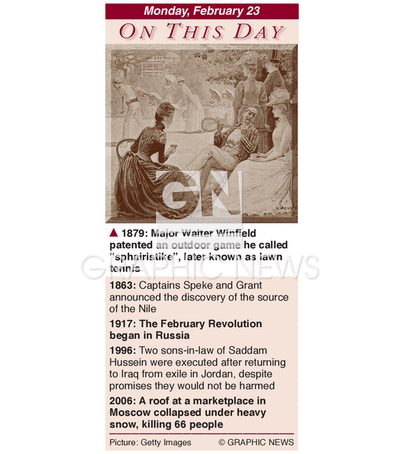 Monday, February 23

ON THIS DAY

▲ 1879: Major Walter Winfield patented an outdoor game he called "sphairistike", later known as lawn tennis

1863: Captains Speke and Grant announced the discovery of the source of the Nile

1917: The February Revolution began in Russia

1996: Two sons-in-law of Saddam Hussein were executed after returning to Iraq from exile in Jordan, despite promises they would not be harmed

2006: A roof at a marketplace in Moscow collapsed under heavy snow, killing 66 people

Picture: Getty Images © GRAPHIC NEWS

GN
GRAPHIC NEWS